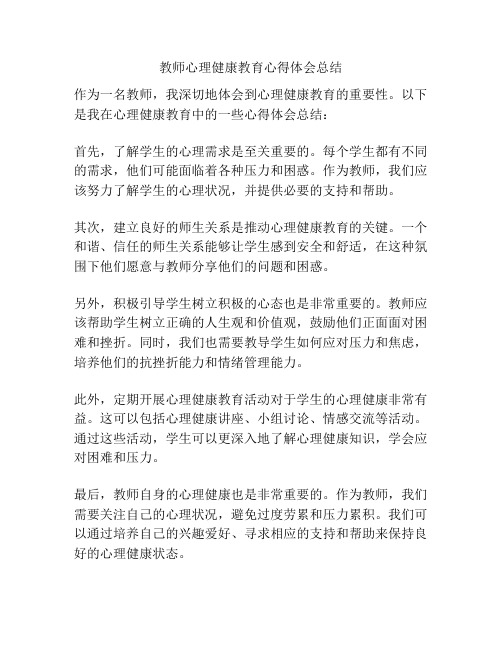 教师心理健康教育心得体会总结

作为一名教师，我深切地体会到心理健康教育的重要性。以下是我在心理健康教育中的一些心得体会总结：

首先，了解学生的心理需求是至关重要的。每个学生都有不同的需求，他们可能面临着各种压力和困惑。作为教师，我们应该努力了解学生的心理状况，并提供必要的支持和帮助。

其次，建立良好的师生关系是推动心理健康教育的关键。一个和谐、信任的师生关系能够让学生感到安全和舒适，在这种氛围下他们愿意与教师分享他们的问题和困惑。

另外，积极引导学生树立积极的心态也是非常重要的。教师应该帮助学生树立正确的人生观和价值观，鼓励他们正面面对困难和挫折。同时，我们也需要教导学生如何应对压力和焦虑，培养他们的抗挫折能力和情绪管理能力。

此外，定期开展心理健康教育活动对于学生的心理健康非常有益。这可以包括心理健康讲座、小组讨论、情感交流等活动。通过这些活动，学生可以更深入地了解心理健康知识，学会应对困难和压力。

最后，教师自身的心理健康也是非常重要的。作为教师，我们需要关注自己的心理状况，避免过度劳累和压力累积。我们可以通过培养自己的兴趣爱好、寻求相应的支持和帮助来保持良好的心理健康状态。